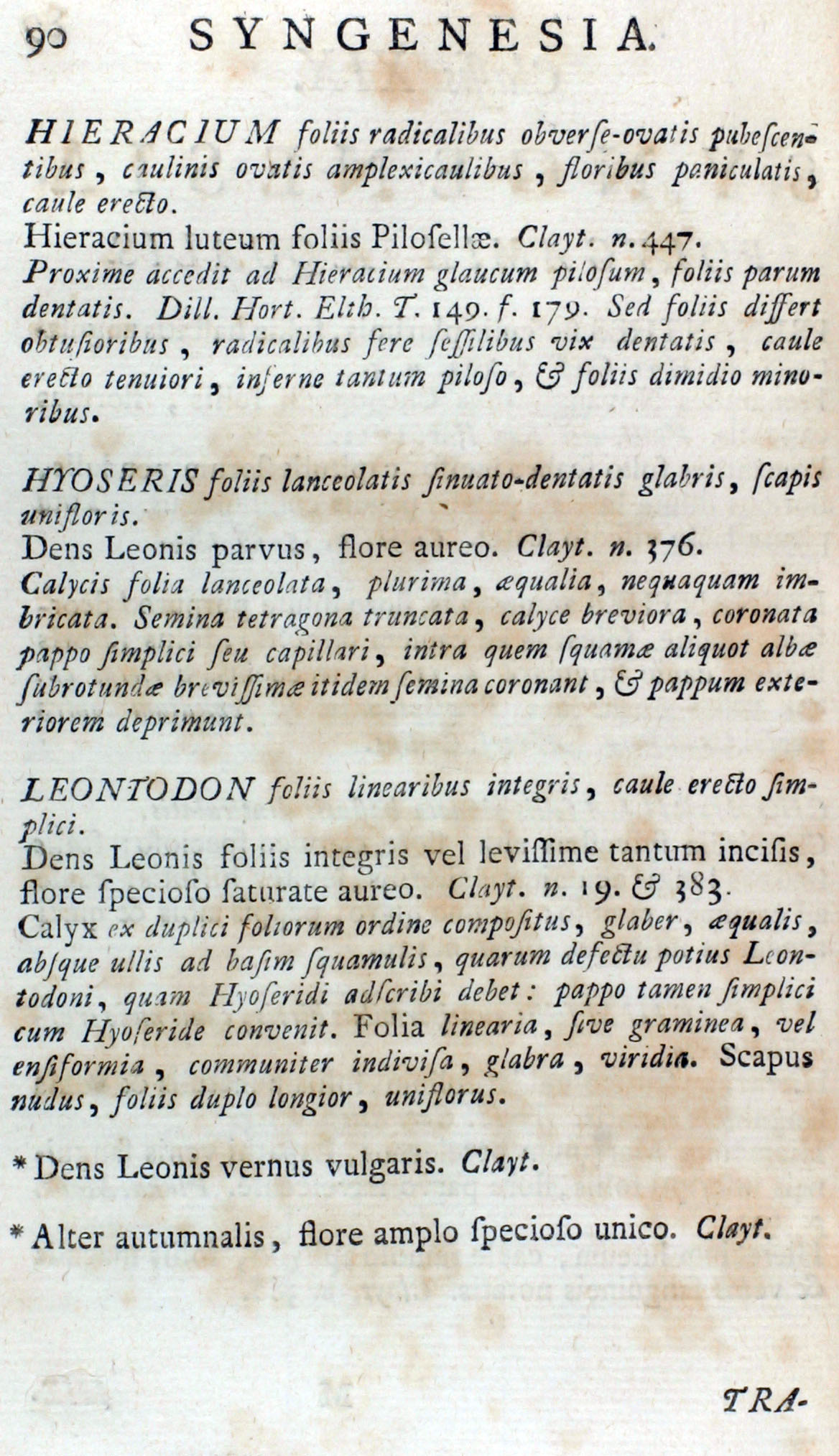 90 SYNGENESIA.

HIERACIUM foliis radicalibus obverſe-ovatis pubeſcentibus, caulinis ovatis amplexicaulibus, floribus paniculatis, caule erecto.
Hieracium luteum foliis Piloſellæ. Clayt. n. 447.
Proxime accedit ad Hieracium glaucum piloſum, foliis parum dentatis. Dill. Hort. Elth. T. 149. f. 179. Sed foliis differt obtuſioribus, radicalibus fere ſeſſilibus vix dentatis, caule erecto tenuiori, inferne tantum piloſo, & foliis dimidio minoribus.

HYOSERIS foliis lanceolatis ſinuato-dentatis glabris, ſcapis unifloris.
Dens Leonis parvus, flore aureo. Clayt. n. 376.
Calycis folia lanceolata, plurima, æqualia, nequaquam imbricata. Semina tetragona truncata, calyce breviora, coronata pappo ſimplici ſeu capillari, intra quem ſquamæ aliquot albæ ſubrotundæ breviſſimæ itidem ſemina coronant, & pappum exteriorem deprimunt.

LEONTODON foliis linearibus integris, caule erecto ſimplici.
Dens Leonis foliis integris vel leviſſime tantum inciſis, flore ſpecioſo ſaturate aureo. Clayt. n. 19. & 383.
Calyx ex duplici foliorum ordine compoſitus, glaber, æqualis, abſque ullis ad baſim ſquamulis, quarum defectu potius Leontodoni, quam Hyoſeridi adſcribi debet: pappo tamen ſimplici cum Hyoſeride convenit. Folia linearia, ſive graminea, vel enſiformia, communiter indiviſa, glabra, viridia. Scapus nudus, foliis duplo longior, uniflorus.

* Dens Leonis vernus vulgaris. Clayt.

* Alter autumnalis, flore amplo ſpecioſo unico. Clayt.

TRA-